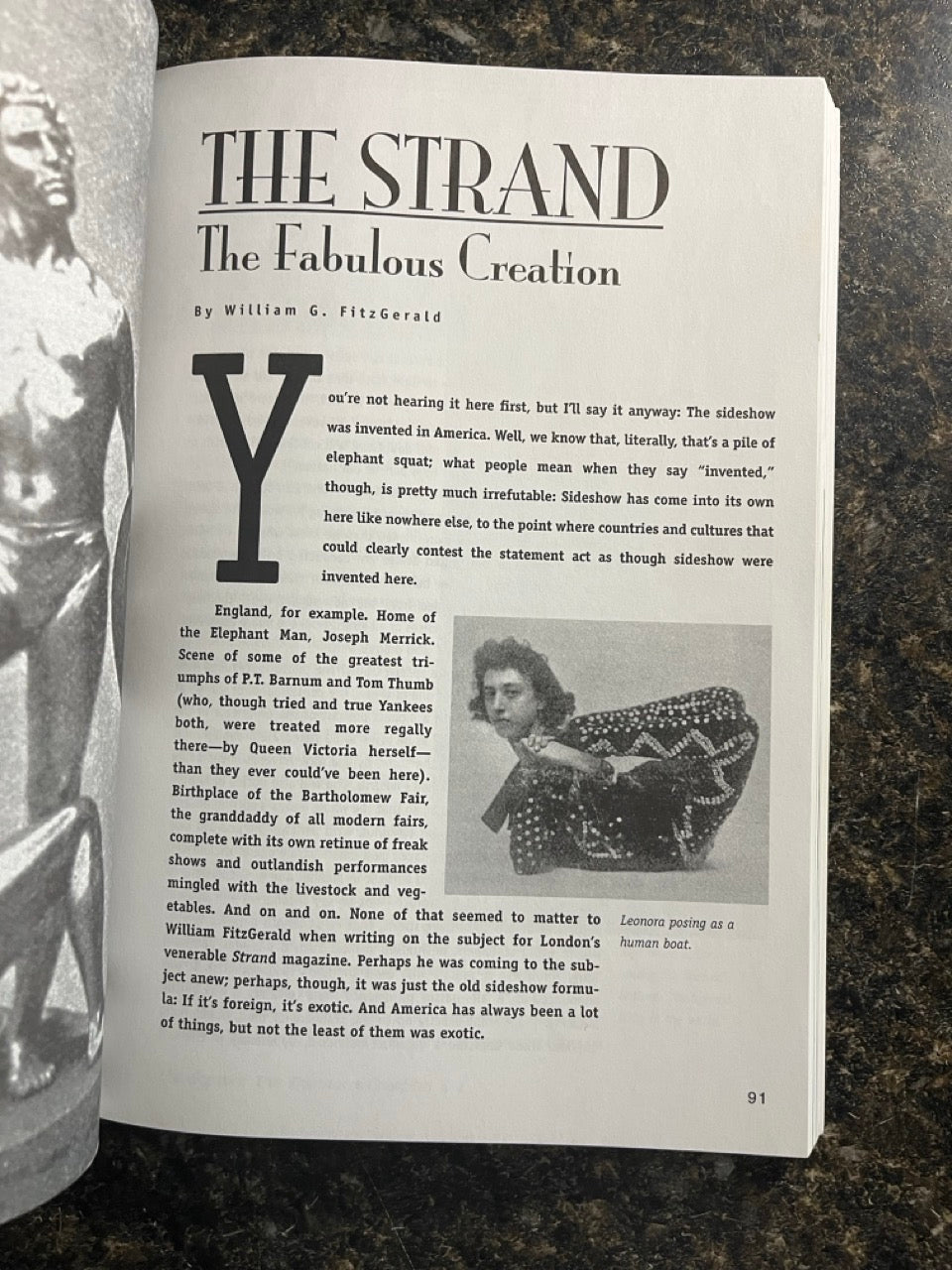 THE STRAND
The Fabulous Creation

By William G. FitzGerald

You're not hearing it here first, but I'll say it anyway: The sideshow was invented in America. Well, we know that, literally, that's a pile of elephant squat; what people mean when they say "invented," though, is pretty much irrefutable: Sideshow has come into its own here like nowhere else, to the point where countries and cultures that could clearly contest the statement act as though sideshow were invented here.

England, for example. Home of the Elephant Man, Joseph Merrick. Scene of some of the greatest triumphs of P.T. Barnum and Tom Thumb (who, though tried and true Yankees both, were treated more regally there—by Queen Victoria herself—than they ever could've been here). Birthplace of the Bartholomew Fair, the granddaddy of all modern fairs, complete with its own retinue of freak shows and outlandish performances mingled with the livestock and vegetables. And on and on. None of that seemed to matter to William FitzGerald when writing on the subject for London's venerable Strand magazine. Perhaps he was coming to the subject anew; perhaps, though, it was just the old sideshow formula: If it's foreign, it's exotic. And America has always been a lot of things, but not the least of them was exotic.

Leonora posing as a human boat.

91